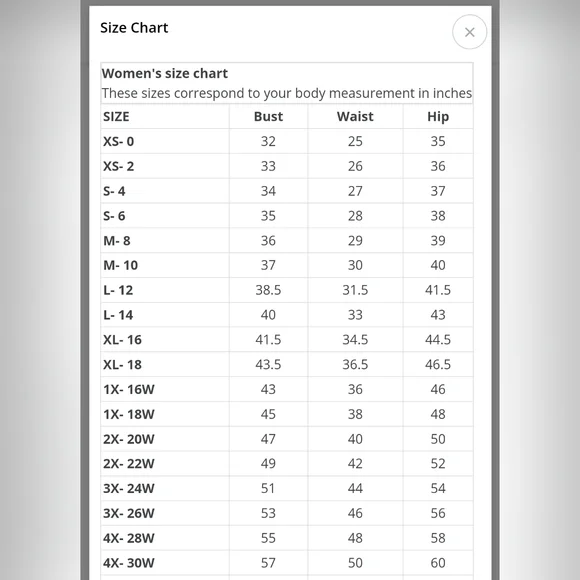 Size Chart

×

Women's size chart
These sizes correspond to your body measurement in inches

| SIZE | Bust | Waist | Hip |
|---|---|---|---|
| XS- 0 | 32 | 25 | 35 |
| XS- 2 | 33 | 26 | 36 |
| S- 4 | 34 | 27 | 37 |
| S- 6 | 35 | 28 | 38 |
| M- 8 | 36 | 29 | 39 |
| M- 10 | 37 | 30 | 40 |
| L- 12 | 38.5 | 31.5 | 41.5 |
| L- 14 | 40 | 33 | 43 |
| XL- 16 | 41.5 | 34.5 | 44.5 |
| XL- 18 | 43.5 | 36.5 | 46.5 |
| 1X- 16W | 43 | 36 | 46 |
| 1X- 18W | 45 | 38 | 48 |
| 2X- 20W | 47 | 40 | 50 |
| 2X- 22W | 49 | 42 | 52 |
| 3X- 24W | 51 | 44 | 54 |
| 3X- 26W | 53 | 46 | 56 |
| 4X- 28W | 55 | 48 | 58 |
| 4X- 30W | 57 | 50 | 60 |